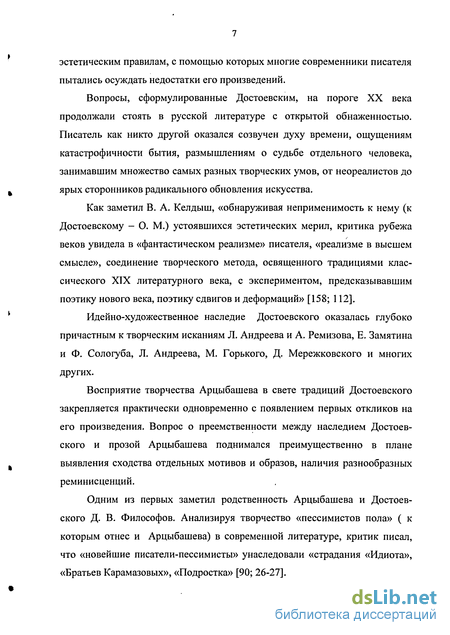 7

эстетическим правилам, с помощью которых многие современники писателя пытались осуждать недостатки его произведений.

Вопросы, сформулированные Достоевским, на пороге XX века продолжали стоять в русской литературе с открытой обнаженностью. Писатель как никто другой оказался созвучен духу времени, ощущениям катастрофичности бытия, размышлениям о судьбе отдельного человека, занимавшим множество самых разных творческих умов, от неореалистов до ярых сторонников радикального обновления искусства.

Как заметил В. А. Келдыш, «обнаруживая неприменимость к нему (к Достоевскому – О. М.) устоявшихся эстетических мерил, критика рубежа веков увидела в «фантастическом реализме» писателя, «реализме в высшем смысле», соединение творческого метода, освященного традициями классического XIX литературного века, с экспериментом, предсказывавшим поэтику нового века, поэтику сдвигов и деформаций» [158; 112].

Идейно-художественное наследие Достоевского оказалась глубоко причастным к творческим исканиям Л. Андреева и А. Ремизова, Е. Замятина и Ф. Сологуба, Л. Андреева, М. Горького, Д. Мережковского и многих других.

Восприятие творчества Арцыбашева в свете традиций Достоевского закрепляется практически одновременно с появлением первых откликов на его произведения. Вопрос о преемственности между наследием Достоевского и прозой Арцыбашева поднимался преимущественно в плане выявления сходства отдельных мотивов и образов, наличия разнообразных реминисценций.

Одним из первых заметил родственность Арцыбашева и Достоевского Д. В. Философов. Анализируя творчество «пессимистов пола» ( к которым отнес и Арцыбашева) в современной литературе, критик писал, что «новейшие писатели-пессимисты» унаследовали «страдания «Идиота», «Братьев Карамазовых», «Подростка» [90; 26-27].

dsLib.net
библиотека диссертаций